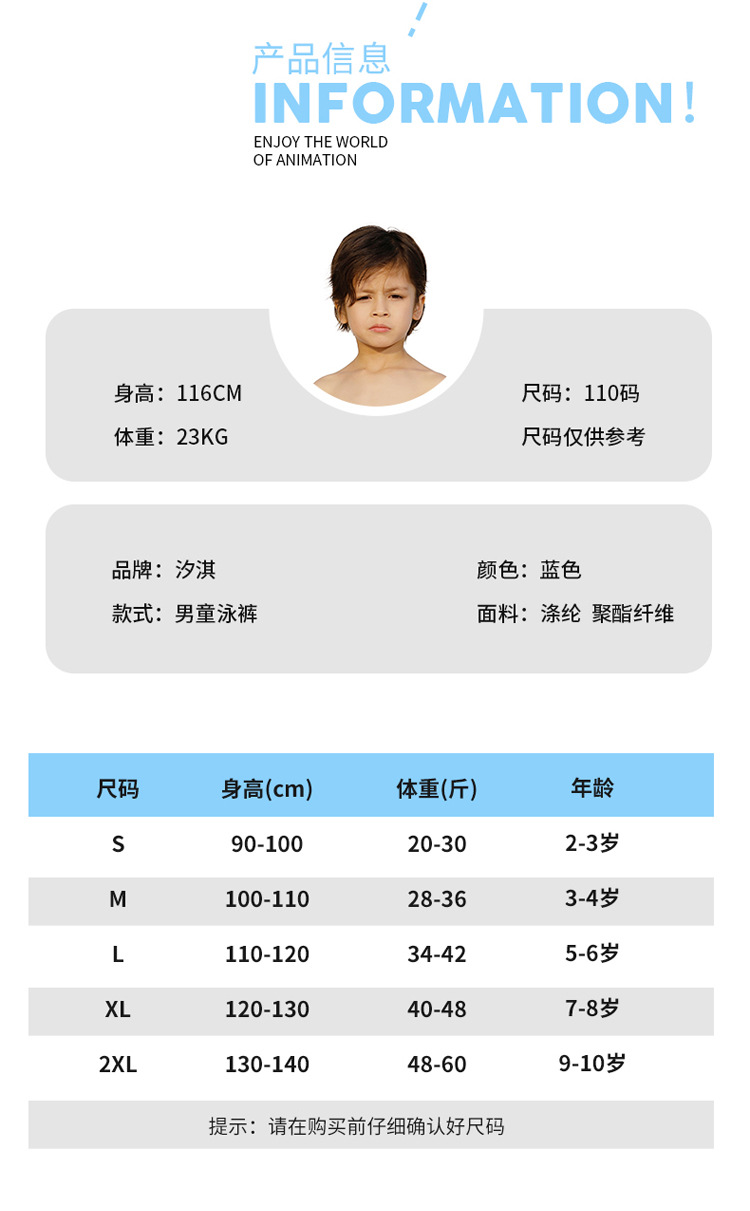 产品信息
INFORMATION!
ENJOY THE WORLD
OF ANIMATION

身高：116CM
体重：23KG

尺码：110码
尺码仅供参考

品牌：汐淇
款式：男童泳裤

颜色：蓝色
面料：涤纶 聚酯纤维

| 尺码 | 身高(cm) | 体重(斤) | 年龄 |
|---|---|---|---|
| S | 90-100 | 20-30 | 2-3岁 |
| M | 100-110 | 28-36 | 3-4岁 |
| L | 110-120 | 34-42 | 5-6岁 |
| XL | 120-130 | 40-48 | 7-8岁 |
| 2XL | 130-140 | 48-60 | 9-10岁 |

提示：请在购买前仔细确认好尺码